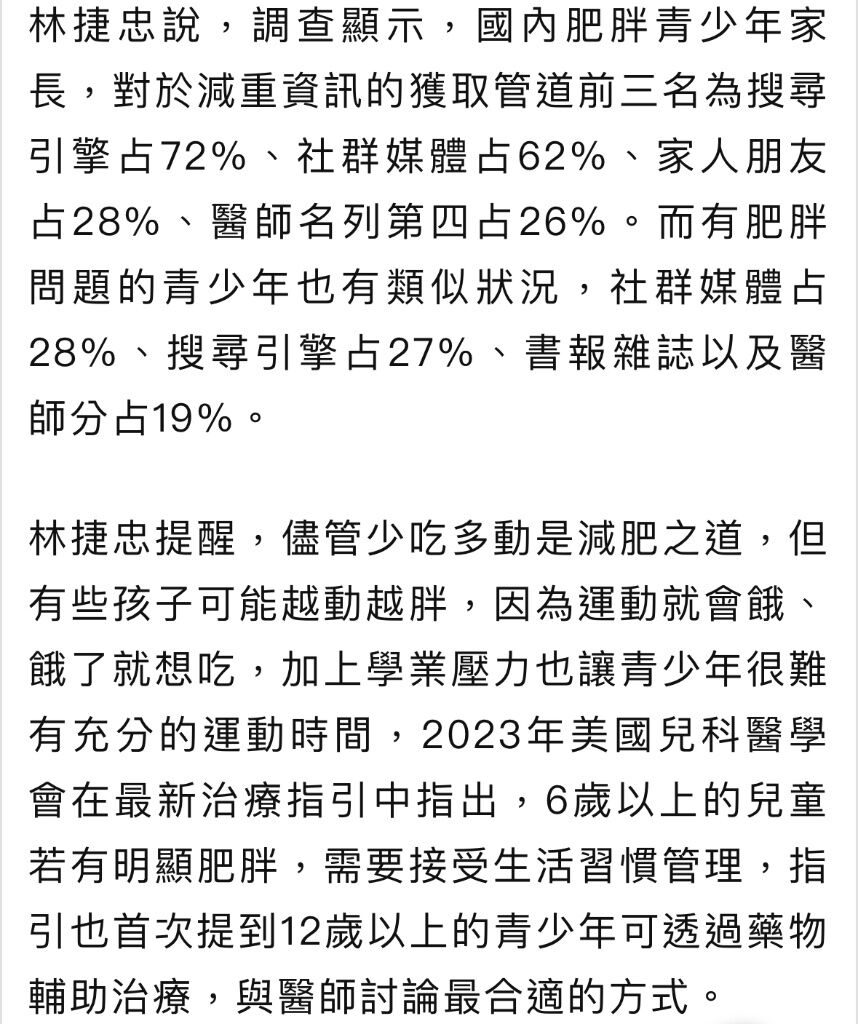 林捷忠說，調查顯示，國內肥胖青少年家長，對於減重資訊的獲取管道前三名為搜尋引擎占72%、社群媒體占62%、家人朋友占28%、醫師名列第四占26%。而有肥胖問題的青少年也有類似狀況，社群媒體占28%、搜尋引擎占27%、書報雜誌以及醫師分占19%。

林捷忠提醒，儘管少吃多動是減肥之道，但有些孩子可能越動越胖，因為運動就會餓、餓了就想吃，加上學業壓力也讓青少年很難有充分的運動時間，2023年美國兒科醫學會在最新治療指引中指出，6歲以上的兒童若有明顯肥胖，需要接受生活習慣管理，指引也首次提到12歲以上的青少年可透過藥物輔助治療，與醫師討論最合適的方式。